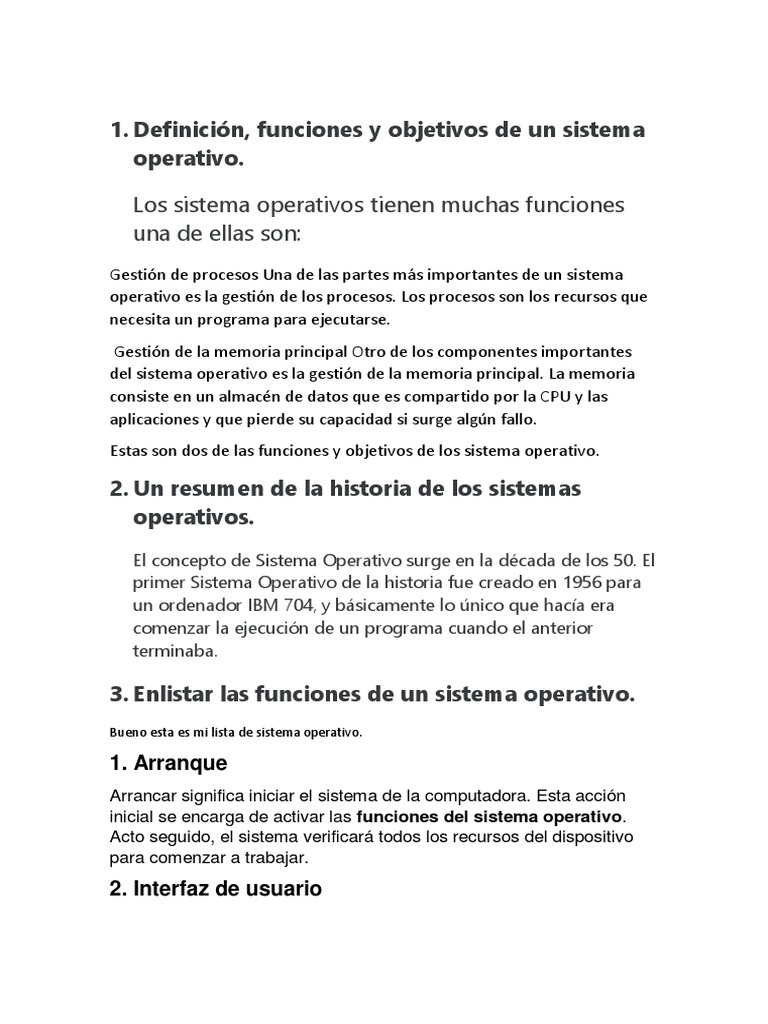 1. Definición, funciones y objetivos de un sistema operativo.

Los sistema operativos tienen muchas funciones una de ellas son:

Gestión de procesos Una de las partes más importantes de un sistema operativo es la gestión de los procesos. Los procesos son los recursos que necesita un programa para ejecutarse.

Gestión de la memoria principal Otro de los componentes importantes del sistema operativo es la gestión de la memoria principal. La memoria consiste en un almacén de datos que es compartido por la CPU y las aplicaciones y que pierde su capacidad si surge algún fallo.

Estas son dos de las funciones y objetivos de los sistema operativo.

2. Un resumen de la historia de los sistemas operativos.

El concepto de Sistema Operativo surge en la década de los 50. El primer Sistema Operativo de la historia fue creado en 1956 para un ordenador IBM 704, y básicamente lo único que hacía era comenzar la ejecución de un programa cuando el anterior terminaba.

3. Enlistar las funciones de un sistema operativo.

Bueno esta es mi lista de sistema operativo.

1. Arranque

Arrancar significa iniciar el sistema de la computadora. Esta acción inicial se encarga de activar las funciones del sistema operativo. Acto seguido, el sistema verificará todos los recursos del dispositivo para comenzar a trabajar.

2. Interfaz de usuario